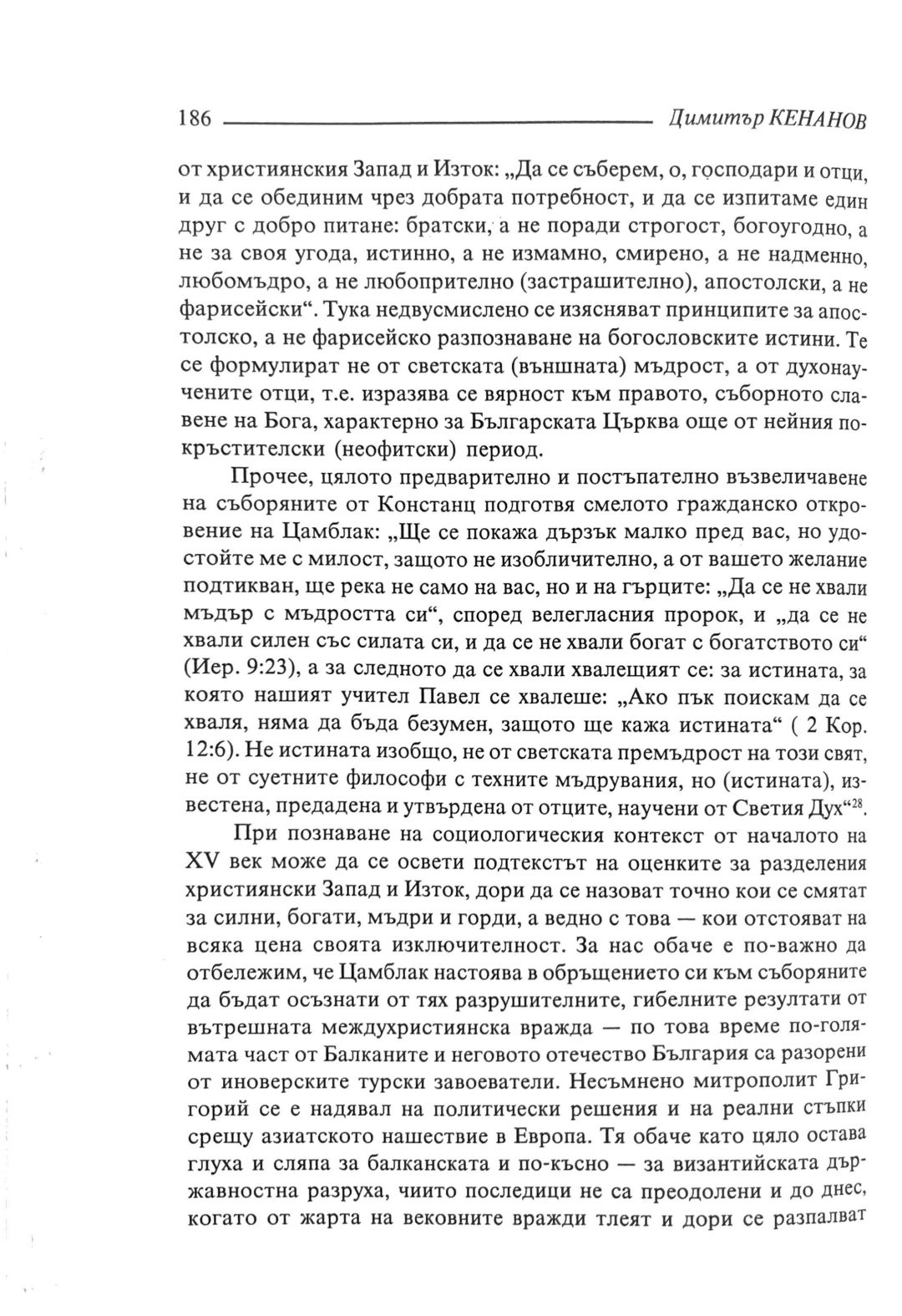 186 Димитър КЕНАНОВ

от християнския Запад и Изток: „Да се съберем, о, господари и отци, и да се обединим чрез добрата потребност, и да се изпитаме един друг с добро питане: братски, а не поради строгост, богоугодно, а не за своя угода, истинно, а не измамно, смирено, а не надменно, любомъдро, а не любопрително (застрашително), апостолски, а не фарисейски“. Тука недвусмислено се изясняват принципите за апостолско, а не фарисейско разпознаване на богословските истини. Те се формулират не от светската (външната) мъдрост, а от духонаучените отци, т.е. изразява се вярност към правото, съборното славене на Бога, характерно за Българската Църква още от нейния покръстителски (неофитски) период.

Прочее, цялото предварително и постъпателно възвеличавене на съборяните от Констанц подготвя смелото гражданско откровение на Цамблак: „Ще се покажа дързък малко пред вас, но удостойте ме с милост, защото не изобличително, а от вашето желание подтикван, ще река не само на вас, но и на гърците: „Да се не хвали мъдър с мъдростта си“, според велегласния пророк, и „да се не хвали силен със силата си, и да се не хвали богат с богатството си“ (Иер. 9:23), а за следното да се хвали хвалещият се: за истината, за която нашият учител Павел се хвалеше: „Ако пък поискам да се хваля, няма да бъда безумен, защото ще кажа истината“ ( 2 Кор. 12:6). Не истината изобщо, не от светската премъдрост на този свят, не от суетните философи с техните мъдрувания, но (истината), известена, предадена и утвърдена от отците, научени от Светия Дух“$^{28}$.

При познаване на социологическия контекст от началото на XV век може да се освети подтекстът на оценките за разделения християнски Запад и Изток, дори да се назоват точно кои се смятат за силни, богати, мъдри и горди, а ведно с това — кои отстояват на всяка цена своята изключителност. За нас обаче е по-важно да отбележим, че Цамблак настоява в обръщението си към съборяните да бъдат осъзнати от тях разрушителните, гибелните резултати от вътрешната междухристиянска вражда — по това време по-голямата част от Балканите и неговото отечество България са разорени от иноверските турски завоеватели. Несъмнено митрополит Григорий се е надявал на политически решения и на реални стъпки срещу азиатското нашествие в Европа. Тя обаче като цяло остава глуха и сляпа за балканската и по-късно — за византийската държавностна разруха, чиито последици не са преодолени и до днес, когато от жарта на вековните вражди тлеят и дори се разпалват